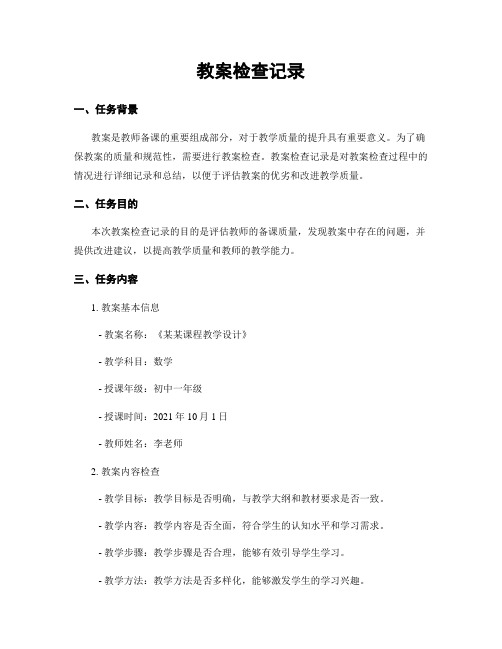 教案检查记录

一、任务背景

教案是教师备课的重要组成部分，对于教学质量的提升具有重要意义。为了确保教案的质量和规范性，需要进行教案检查。教案检查记录是对教案检查过程中的情况进行详细记录和总结，以便于评估教案的优劣和改进教学质量。

二、任务目的

本次教案检查记录的目的是评估教师的备课质量，发现教案中存在的问题，并提供改进建议，以提高教学质量和教师的教学能力。

三、任务内容

1. 教案基本信息

- 教案名称：《某某课程教学设计》

- 教学科目：数学

- 授课年级：初中一年级

- 授课时间：2021 年 10 月 1 日

- 教师姓名：李老师

2. 教案内容检查

- 教学目标：教学目标是否明确，与教学大纲和教材要求是否一致。

- 教学内容：教学内容是否全面，符合学生的认知水平和学习需求。

- 教学步骤：教学步骤是否合理，能够有效引导学生学习。

- 教学方法：教学方法是否多样化，能够激发学生的学习兴趣。